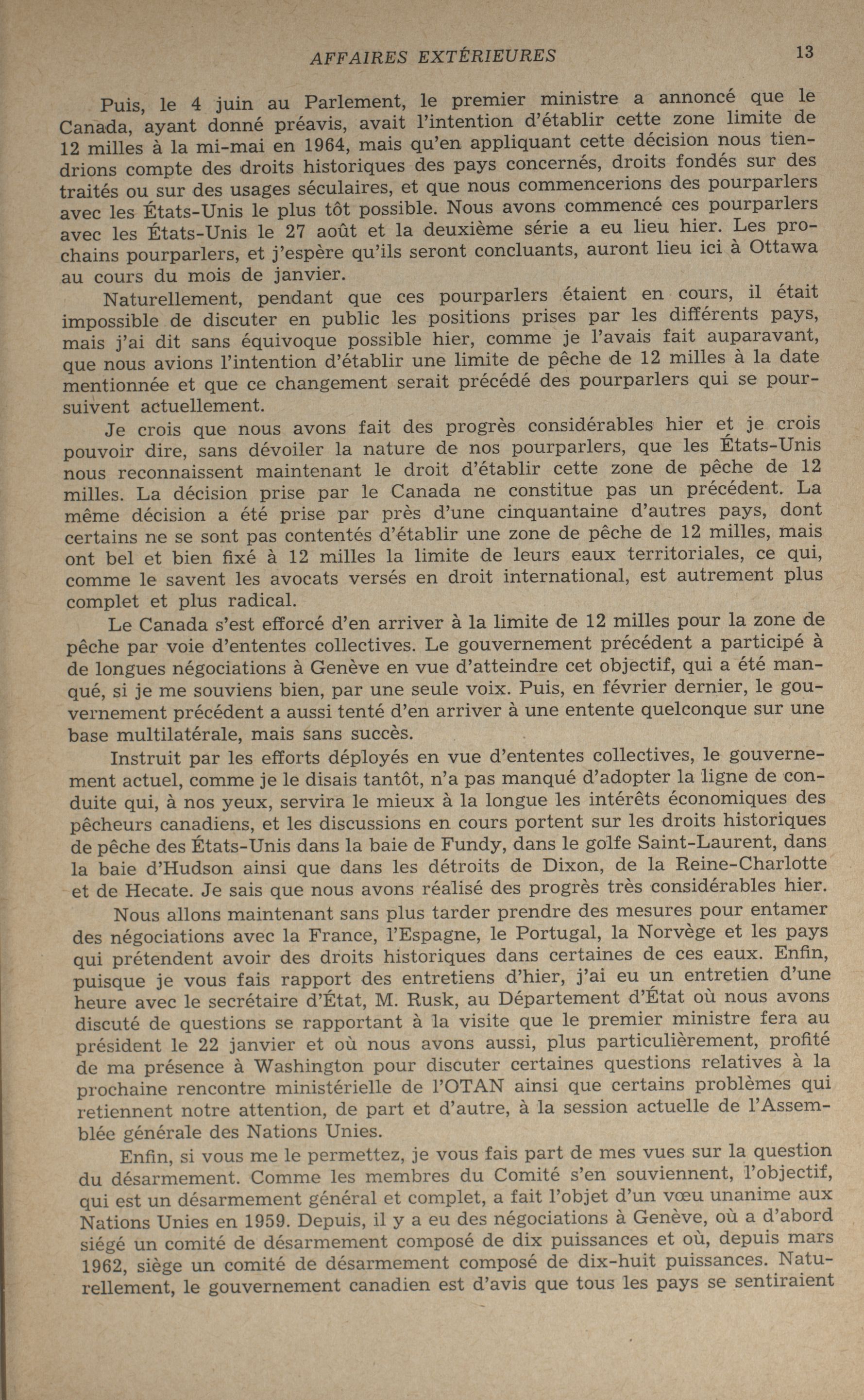 AFFAIRES EXTÉRIEURES 13

Puis, le 4 juin au Parlement, le premier ministre a annoncé que le Canada, ayant donné préavis, avait l'intention d'établir cette zone limite de 12 milles à la mi-mai en 1964, mais qu'en appliquant cette décision nous tiendrions compte des droits historiques des pays concernés, droits fondés sur des traités ou sur des usages séculaires, et que nous commencerions des pourparlers avec les États-Unis le plus tôt possible. Nous avons commencé ces pourparlers avec les États-Unis le 27 août et la deuxième série a eu lieu hier. Les prochains pourparlers, et j'espère qu'ils seront concluants, auront lieu ici à Ottawa au cours du mois de janvier.

Naturellement, pendant que ces pourparlers étaient en cours, il était impossible de discuter en public les positions prises par les différents pays, mais j'ai dit sans équivoque possible hier, comme je l'avais fait auparavant, que nous avions l'intention d'établir une limite de pêche de 12 milles à la date mentionnée et que ce changement serait précédé des pourparlers qui se poursuivent actuellement.

Je crois que nous avons fait des progrès considérables hier et je crois pouvoir dire, sans dévoiler la nature de nos pourparlers, que les États-Unis nous reconnaissent maintenant le droit d'établir cette zone de pêche de 12 milles. La décision prise par le Canada ne constitue pas un précédent. La même décision a été prise par près d'une cinquantaine d'autres pays, dont certains ne se sont pas contentés d'établir une zone de pêche de 12 milles, mais ont bel et bien fixé à 12 milles la limite de leurs eaux territoriales, ce qui, comme le savent les avocats versés en droit international, est autrement plus complet et plus radical.

Le Canada s'est efforcé d'en arriver à la limite de 12 milles pour la zone de pêche par voie d'ententes collectives. Le gouvernement précédent a participé à de longues négociations à Genève en vue d'atteindre cet objectif, qui a été manqué, si je me souviens bien, par une seule voix. Puis, en février dernier, le gouvernement précédent a aussi tenté d'en arriver à une entente quelconque sur une base multilatérale, mais sans succès.

Instruit par les efforts déployés en vue d'ententes collectives, le gouvernement actuel, comme je le disais tantôt, n'a pas manqué d'adopter la ligne de conduite qui, à nos yeux, servira le mieux à la longue les intérêts économiques des pêcheurs canadiens, et les discussions en cours portent sur les droits historiques de pêche des États-Unis dans la baie de Fundy, dans le golfe Saint-Laurent, dans la baie d'Hudson ainsi que dans les détroits de Dixon, de la Reine-Charlotte et de Hecate. Je sais que nous avons réalisé des progrès très considérables hier.

Nous allons maintenant sans plus tarder prendre des mesures pour entamer des négociations avec la France, l'Espagne, le Portugal, la Norvège et les pays qui prétendent avoir des droits historiques dans certaines de ces eaux. Enfin, puisque je vous fais rapport des entretiens d'hier, j'ai eu un entretien d'une heure avec le secrétaire d'État, M. Rusk, au Département d'État où nous avons discuté de questions se rapportant à la visite que le premier ministre fera au président le 22 janvier et où nous avons aussi, plus particulièrement, profité de ma présence à Washington pour discuter certaines questions relatives à la prochaine rencontre ministérielle de l'OTAN ainsi que certains problèmes qui retiennent notre attention, de part et d'autre, à la session actuelle de l'Assemblée générale des Nations Unies.

Enfin, si vous me le permettez, je vous fais part de mes vues sur la question du désarmement. Comme les membres du Comité s'en souviennent, l'objectif, qui est un désarmement général et complet, a fait l'objet d'un vœu unanime aux Nations Unies en 1959. Depuis, il y a eu des négociations à Genève, où a d'abord siégé un comité de désarmement composé de dix puissances et où, depuis mars 1962, siège un comité de désarmement composé de dix-huit puissances. Naturellement, le gouvernement canadien est d'avis que tous les pays se sentiraient